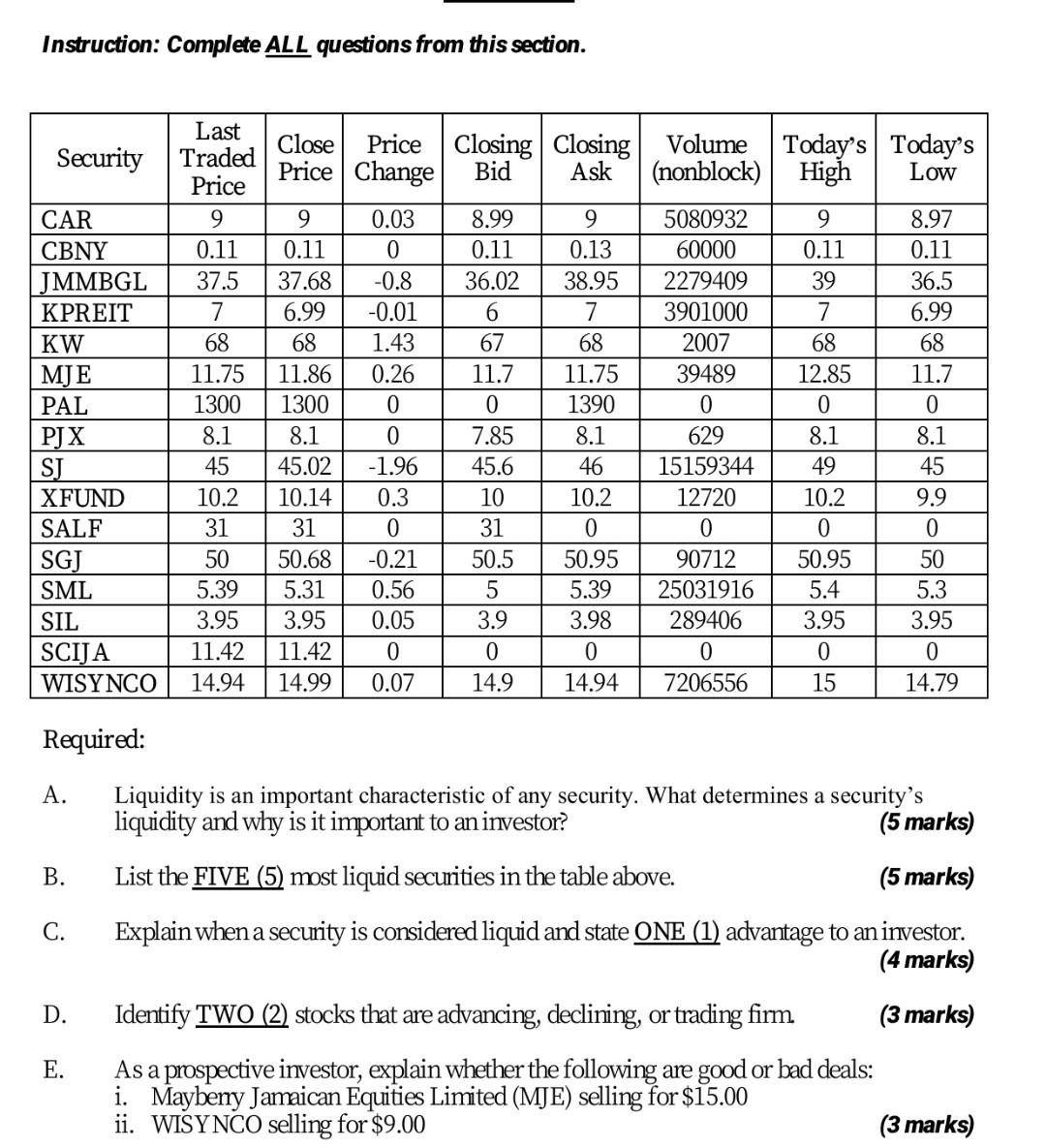 Instruction: Complete ALL questions from this section.

| Security | Last Traded Price | Close Price | Price Change | Closing Bid | Closing Ask | Volume (nonblock) | Today's High | Today's Low |
|---|---|---|---|---|---|---|---|---|
| CAR | 9 | 9 | 0.03 | 8.99 | 9 | 5080932 | 9 | 8.97 |
| CBNY | 0.11 | 0.11 | 0 | 0.11 | 0.13 | 60000 | 0.11 | 0.11 |
| JMMBGL | 37.5 | 37.68 | -0.8 | 36.02 | 38.95 | 2279409 | 39 | 36.5 |
| KPREIT | 7 | 6.99 | -0.01 | 6 | 7 | 3901000 | 7 | 6.99 |
| KW | 68 | 68 | 1.43 | 67 | 68 | 2007 | 68 | 68 |
| MJE | 11.75 | 11.86 | 0.26 | 11.7 | 11.75 | 39489 | 12.85 | 11.7 |
| PAL | 1300 | 1300 | 0 | 0 | 1390 | 0 | 0 | 0 |
| PJX | 8.1 | 8.1 | 0 | 7.85 | 8.1 | 629 | 8.1 | 8.1 |
| SJ | 45 | 45.02 | -1.96 | 45.6 | 46 | 15159344 | 49 | 45 |
| XFUND | 10.2 | 10.14 | 0.3 | 10 | 10.2 | 12720 | 10.2 | 9.9 |
| SALF | 31 | 31 | 0 | 31 | 0 | 0 | 0 | 0 |
| SGJ | 50 | 50.68 | -0.21 | 50.5 | 50.95 | 90712 | 50.95 | 50 |
| SML | 5.39 | 5.31 | 0.56 | 5 | 5.39 | 25031916 | 5.4 | 5.3 |
| SIL | 3.95 | 3.95 | 0.05 | 3.9 | 3.98 | 289406 | 3.95 | 3.95 |
| SCIJA | 11.42 | 11.42 | 0 | 0 | 0 | 0 | 0 | 0 |
| WISYNCO | 14.94 | 14.99 | 0.07 | 14.9 | 14.94 | 7206556 | 15 | 14.79 |

Required:

A. Liquidity is an important characteristic of any security. What determines a security's liquidity and why is it important to an investor? (5 marks)

B. List the FIVE (5) most liquid securities in the table above. (5 marks)

C. Explain when a security is considered liquid and state ONE (1) advantage to an investor. (4 marks)

D. Identify TWO (2) stocks that are advancing, declining, or trading firm. (3 marks)

E. As a prospective investor, explain whether the following are good or bad deals:
i. Mayberry Jamaican Equities Limited (MJE) selling for $15.00
ii. WISYNCO selling for $9.00 (3 marks)